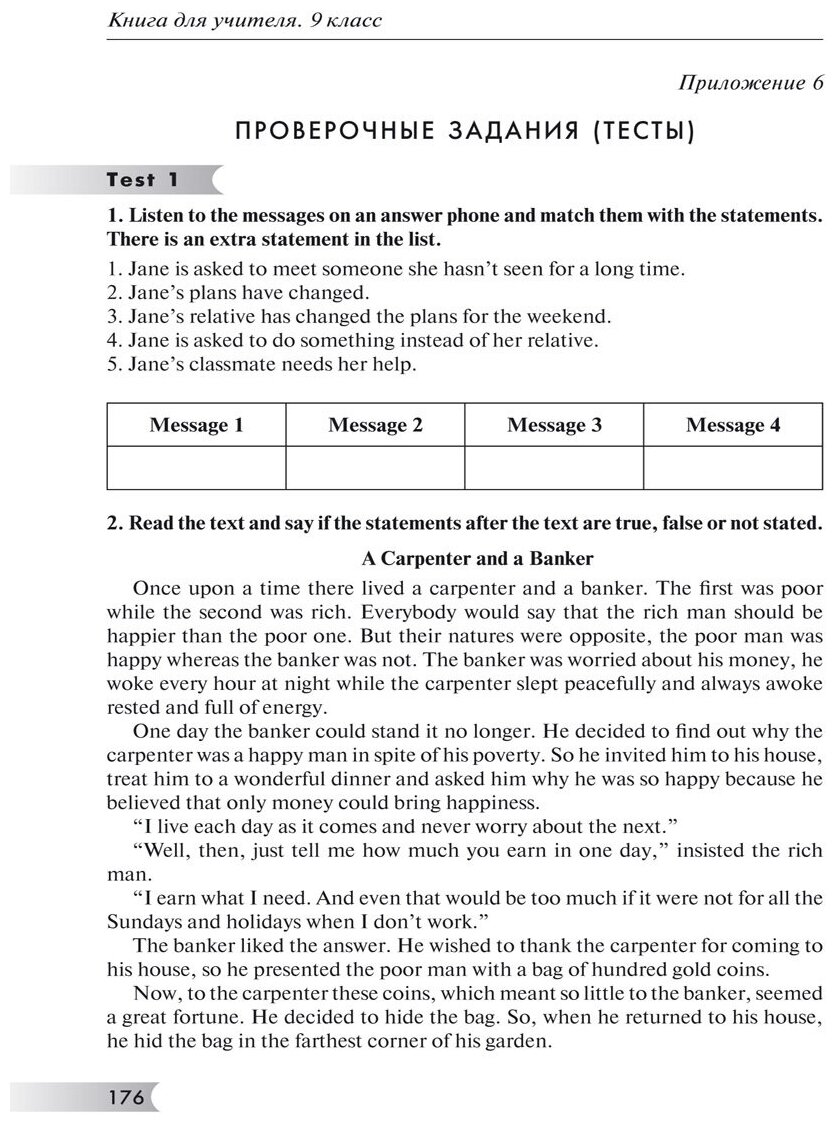 Книга для учителя. 9 класс

Приложение 6

ПРОВЕРОЧНЫЕ ЗАДАНИЯ (ТЕСТЫ)

Test 1

1. Listen to the messages on an answer phone and match them with the statements. There is an extra statement in the list.

1. Jane is asked to meet someone she hasn't seen for a long time.
2. Jane's plans have changed.
3. Jane's relative has changed the plans for the weekend.
4. Jane is asked to do something instead of her relative.
5. Jane's classmate needs her help.

| Message 1 | Message 2 | Message 3 | Message 4 |
|---|---|---|---|
| | | | |

2. Read the text and say if the statements after the text are true, false or not stated.

A Carpenter and a Banker

Once upon a time there lived a carpenter and a banker. The first was poor while the second was rich. Everybody would say that the rich man should be happier than the poor one. But their natures were opposite, the poor man was happy whereas the banker was not. The banker was worried about his money, he woke every hour at night while the carpenter slept peacefully and always awoke rested and full of energy.

One day the banker could stand it no longer. He decided to find out why the carpenter was a happy man in spite of his poverty. So he invited him to his house, treat him to a wonderful dinner and asked him why he was so happy because he believed that only money could bring happiness.

"I live each day as it comes and never worry about the next."

"Well, then, just tell me how much you earn in one day," insisted the rich man.

"I earn what I need. And even that would be too much if it were not for all the Sundays and holidays when I don't work."

The banker liked the answer. He wished to thank the carpenter for coming to his house, so he presented the poor man with a bag of hundred gold coins.

Now, to the carpenter these coins, which meant so little to the banker, seemed a great fortune. He decided to hide the bag. So, when he returned to his house, he hid the bag in the farthest corner of his garden.

176